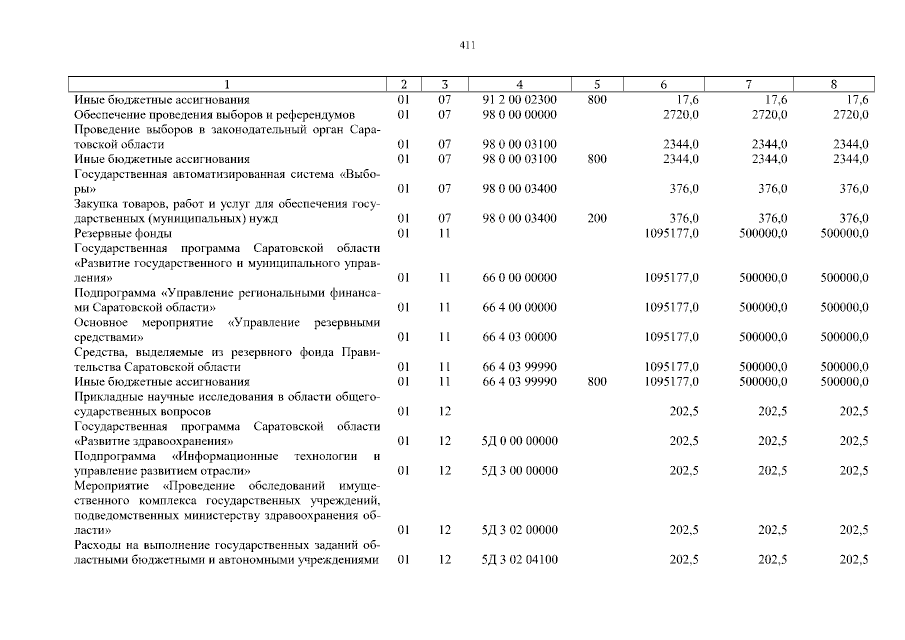 411

| 1 | 2 | 3 | 4 | 5 | 6 | 7 | 8 |
|---|---|---|---|---|---|---|---|
| Иные бюджетные ассигнования | 01 | 07 | 91 2 00 02300 | 800 | 17,6 | 17,6 | 17,6 |
| Обеспечение проведения выборов и референдумов | 01 | 07 | 98 0 00 00000 | | 2720,0 | 2720,0 | 2720,0 |
| Проведение выборов в законодательный орган Саратовской области | 01 | 07 | 98 0 00 03100 | | 2344,0 | 2344,0 | 2344,0 |
| Иные бюджетные ассигнования | 01 | 07 | 98 0 00 03100 | 800 | 2344,0 | 2344,0 | 2344,0 |
| Государственная автоматизированная система «Выборы» | 01 | 07 | 98 0 00 03400 | | 376,0 | 376,0 | 376,0 |
| Закупка товаров, работ и услуг для обеспечения государственных (муниципальных) нужд | 01 | 07 | 98 0 00 03400 | 200 | 376,0 | 376,0 | 376,0 |
| Резервные фонды | 01 | 11 | | | 1095177,0 | 500000,0 | 500000,0 |
| Государственная программа Саратовской области «Развитие государственного и муниципального управления» | 01 | 11 | 66 0 00 00000 | | 1095177,0 | 500000,0 | 500000,0 |
| Подпрограмма «Управление региональными финансами Саратовской области» | 01 | 11 | 66 4 00 00000 | | 1095177,0 | 500000,0 | 500000,0 |
| Основное мероприятие «Управление резервными средствами» | 01 | 11 | 66 4 03 00000 | | 1095177,0 | 500000,0 | 500000,0 |
| Средства, выделяемые из резервного фонда Правительства Саратовской области | 01 | 11 | 66 4 03 99990 | | 1095177,0 | 500000,0 | 500000,0 |
| Иные бюджетные ассигнования | 01 | 11 | 66 4 03 99990 | 800 | 1095177,0 | 500000,0 | 500000,0 |
| Прикладные научные исследования в области общегосударственных вопросов | 01 | 12 | | | 202,5 | 202,5 | 202,5 |
| Государственная программа Саратовской области «Развитие здравоохранения» | 01 | 12 | 5Д 0 00 00000 | | 202,5 | 202,5 | 202,5 |
| Подпрограмма «Информационные технологии и управление развитием отрасли» | 01 | 12 | 5Д 3 00 00000 | | 202,5 | 202,5 | 202,5 |
| Мероприятие «Проведение обследований имущественного комплекса государственных учреждений, подведомственных министерству здравоохранения области» | 01 | 12 | 5Д 3 02 00000 | | 202,5 | 202,5 | 202,5 |
| Расходы на выполнение государственных заданий областными бюджетными и автономными учреждениями | 01 | 12 | 5Д 3 02 04100 | | 202,5 | 202,5 | 202,5 |